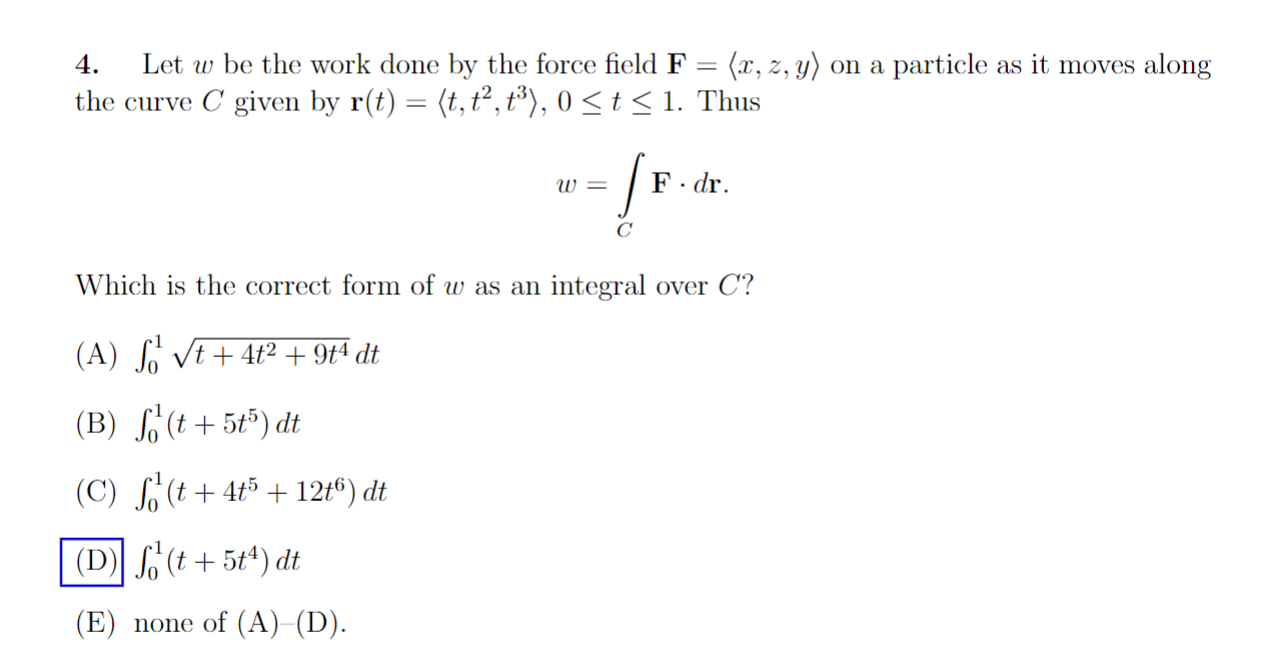 **4.** Let $w$ be the work done by the force field $\mathbf{F} = \langle x, z, y \rangle$ on a particle as it moves along the curve $C$ given by $\mathbf{r}(t) = \langle t, t^2, t^3 \rangle$, $0 \le t \le 1$. Thus

$$w = \int_C \mathbf{F} \cdot d\mathbf{r}.$$

Which is the correct form of $w$ as an integral over $C$?

(A) $\int_0^1 \sqrt{t + 4t^2 + 9t^4}\, dt$

(B) $\int_0^1 (t + 5t^5)\, dt$

(C) $\int_0^1 (t + 4t^5 + 12t^6)\, dt$

(D) $\int_0^1 (t + 5t^4)\, dt$

(E) none of (A)–(D).